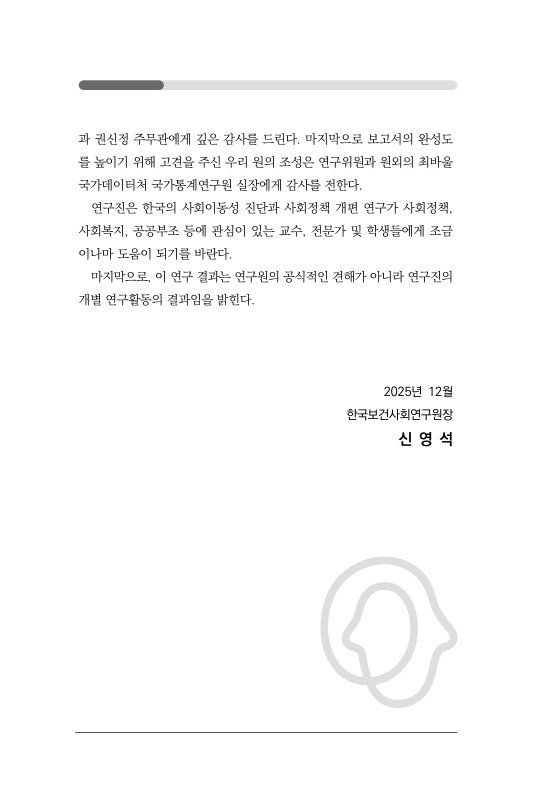 과 권신정 주무관에게 깊은 감사를 드린다. 마지막으로 보고서의 완성도를 높이기 위해 고견을 주신 우리 원의 조성은 연구위원과 원외의 최바울 국가데이터처 국가통계연구원 실장에게 감사를 전한다.

연구진은 한국의 사회이동성 진단과 사회정책 개편 연구가 사회정책, 사회복지, 공공부조 등에 관심이 있는 교수, 전문가 및 학생들에게 조금이나마 도움이 되기를 바란다.

마지막으로, 이 연구 결과는 연구원의 공식적인 견해가 아니라 연구진의 개별 연구활동의 결과임을 밝힌다.

2025년 12월
한국보건사회연구원장
신 영 석